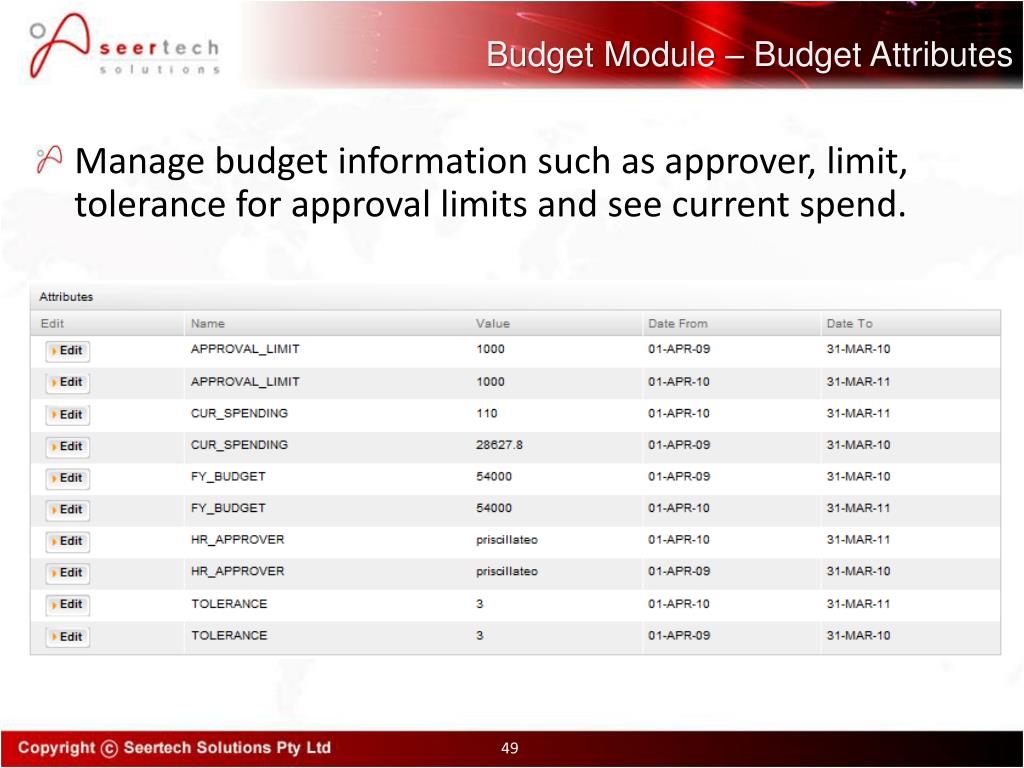 seertech
solutions

Budget Module – Budget Attributes

Manage budget information such as approver, limit, tolerance for approval limits and see current spend.

Attributes

| Edit | Name | Value | Date From | Date To |
|---|---|---|---|---|
| Edit | APPROVAL_LIMIT | 1000 | 01-APR-09 | 31-MAR-10 |
| Edit | APPROVAL_LIMIT | 1000 | 01-APR-10 | 31-MAR-11 |
| Edit | CUR_SPENDING | 110 | 01-APR-10 | 31-MAR-11 |
| Edit | CUR_SPENDING | 28627.8 | 01-APR-09 | 31-MAR-10 |
| Edit | FY_BUDGET | 54000 | 01-APR-09 | 31-MAR-10 |
| Edit | FY_BUDGET | 54000 | 01-APR-10 | 31-MAR-11 |
| Edit | HR_APPROVER | priscillateo | 01-APR-10 | 31-MAR-11 |
| Edit | HR_APPROVER | priscillateo | 01-APR-09 | 31-MAR-10 |
| Edit | TOLERANCE | 3 | 01-APR-10 | 31-MAR-11 |
| Edit | TOLERANCE | 3 | 01-APR-09 | 31-MAR-10 |

Copyright © Seertech Solutions Pty Ltd

49